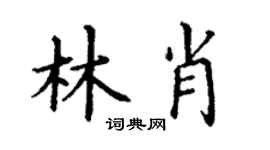 林肖
词典网